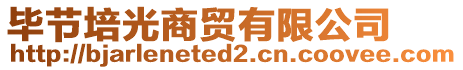 毕节培光商贸有限公司
http://bjarleneted2.cn.coovee.com